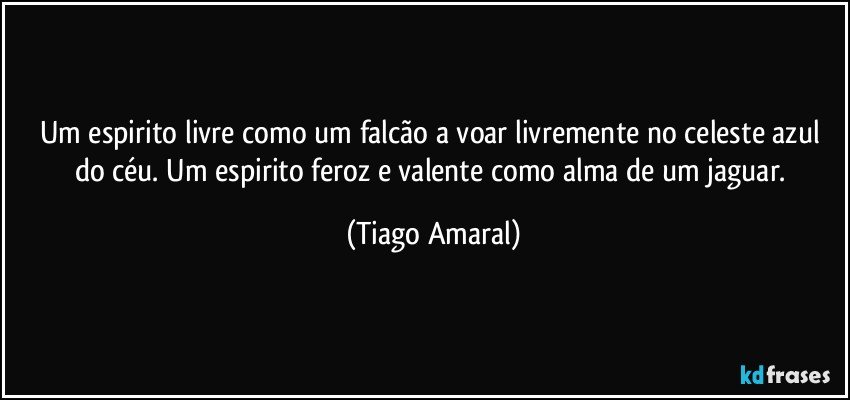 Um espirito livre como um falcão a voar livremente no celeste azul do céu. Um espirito feroz e valente como alma de um jaguar.

(Tiago Amaral)

kdfrases